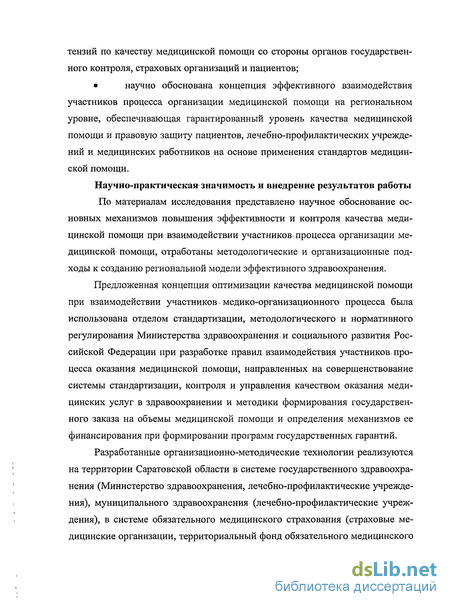 тензий по качеству медицинской помощи со стороны органов государственного контроля, страховых организаций и пациентов;

• научно обоснована концепция эффективного взаимодействия участников процесса организации медицинской помощи на региональном уровне, обеспечивающая гарантированный уровень качества медицинской помощи и правовую защиту пациентов, лечебно-профилактических учреждений и медицинских работников на основе применения стандартов медицинской помощи.

Научно-практическая значимость и внедрение результатов работы

По материалам исследования представлено научное обоснование основных механизмов повышения эффективности и контроля качества медицинской помощи при взаимодействии участников процесса организации медицинской помощи, отработаны методологические и организационные подходы к созданию региональной модели эффективного здравоохранения.

Предложенная концепция оптимизации качества медицинской помощи при взаимодействии участников медико-организационного процесса была использована отделом стандартизации, методологического и нормативного регулирования Министерства здравоохранения и социального развития Российской Федерации при разработке правил взаимодействия участников процесса оказания медицинской помощи, направленных на совершенствование системы стандартизации, контроля и управления качеством оказания медицинских услуг в здравоохранении и методики формирования государственного заказа на объемы медицинской помощи и определения механизмов ее финансирования при формировании программ государственных гарантий.

Разработанные организационно-методические технологии реализуются на территории Саратовской области в системе государственного здравоохранения (Министерство здравоохранения, лечебно-профилактические учреждения), муниципального здравоохранения (лечебно-профилактические учреждения), в системе обязательного медицинского страхования (страховые медицинские организации, территориальный фонд обязательного медицинского

dsLib.net
библиотека диссертаций